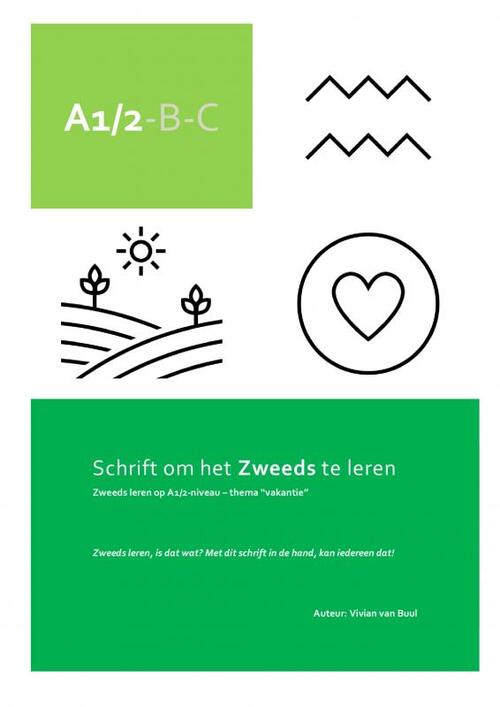 A1/2-B-C

Schrift om het Zweeds te leren

Zweeds leren op A1/2-niveau – thema "vakantie"

Zweeds leren, is dat wat? Met dit schrift in de hand, kan iedereen dat!

Auteur: Vivian van Buul